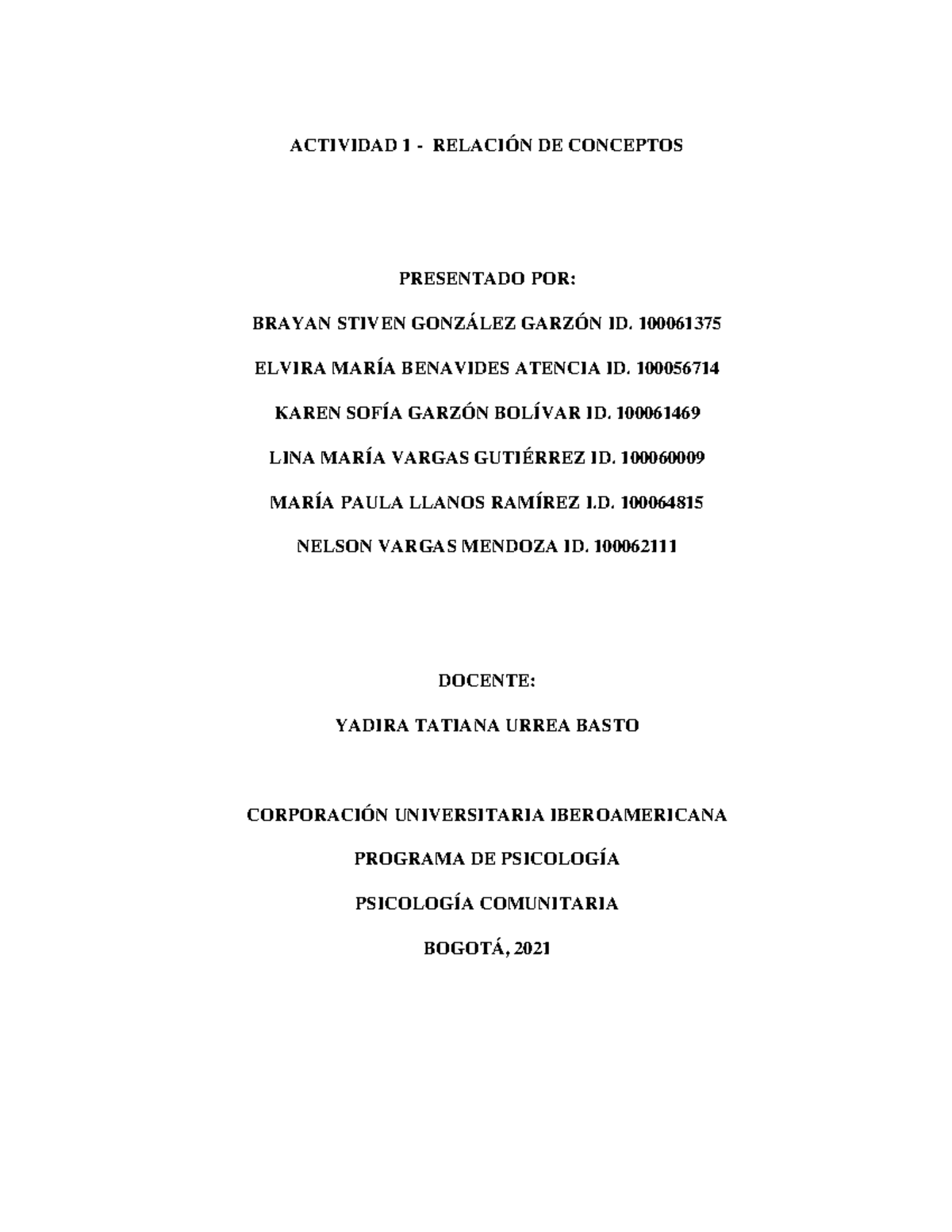 ACTIVIDAD 1 - RELACIÓN DE CONCEPTOS

PRESENTADO POR:

BRAYAN STIVEN GONZÁLEZ GARZÓN ID. 100061375

ELVIRA MARÍA BENAVIDES ATENCIA ID. 100056714

KAREN SOFÍA GARZÓN BOLÍVAR ID. 100061469

LINA MARÍA VARGAS GUTIÉRREZ ID. 100060009

MARÍA PAULA LLANOS RAMÍREZ I.D. 100064815

NELSON VARGAS MENDOZA ID. 100062111

DOCENTE:

YADIRA TATIANA URREA BASTO

CORPORACIÓN UNIVERSITARIA IBEROAMERICANA

PROGRAMA DE PSICOLOGÍA

PSICOLOGÍA COMUNITARIA

BOGOTÁ, 2021